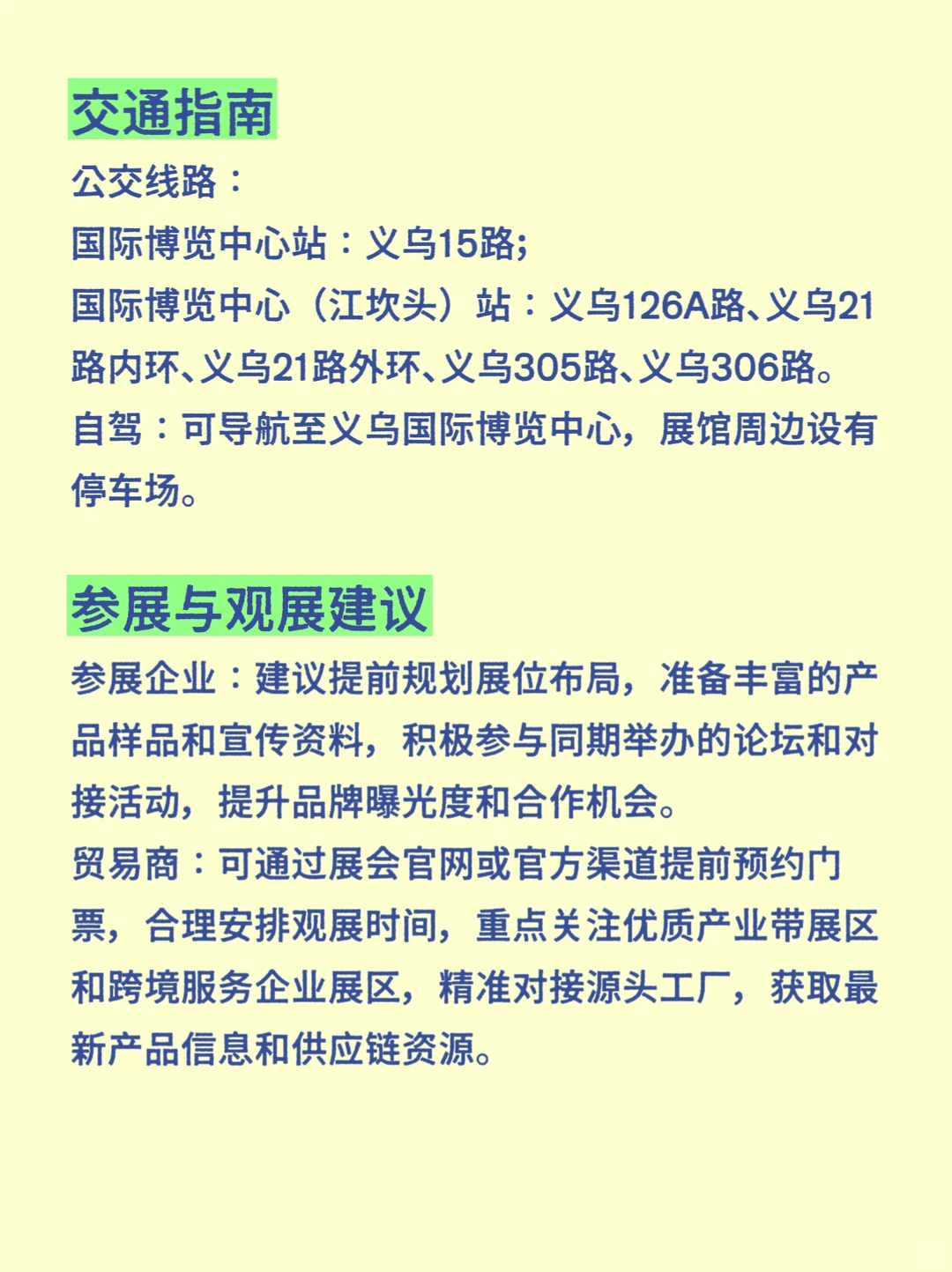 交通指南

公交线路：
国际博览中心站：义乌15路;
国际博览中心（江坎头）站：义乌126A路、义乌21路内环、义乌21路外环、义乌305路、义乌306路。
自驾：可导航至义乌国际博览中心，展馆周边设有停车场。

参展与观展建议

参展企业：建议提前规划展位布局，准备丰富的产品样品和宣传资料，积极参与同期举办的论坛和对接活动，提升品牌曝光度和合作机会。
贸易商：可通过展会官网或官方渠道提前预约门票，合理安排观展时间，重点关注优质产业带展区和跨境服务企业展区，精准对接源头工厂，获取最新产品信息和供应链资源。